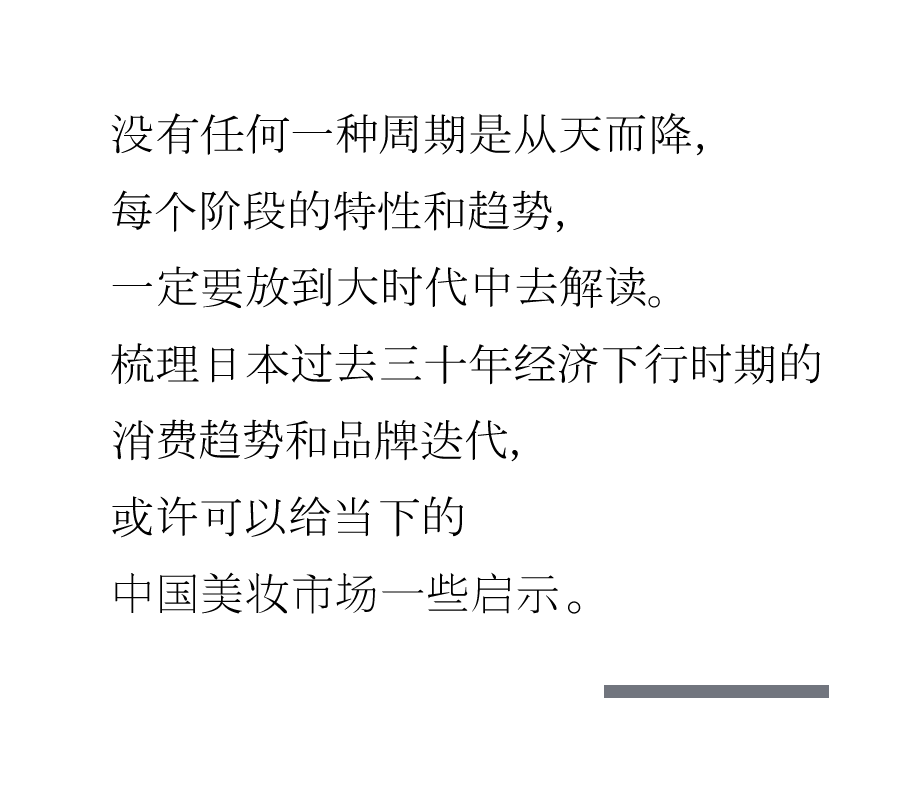 没有任何一种周期是从天而降,
每个阶段的特性和趋势,
一定要放到大时代中去解读。
梳理日本过去三十年经济下行时期的
消费趋势和品牌迭代,
或许可以给当下的
中国美妆市场一些启示。